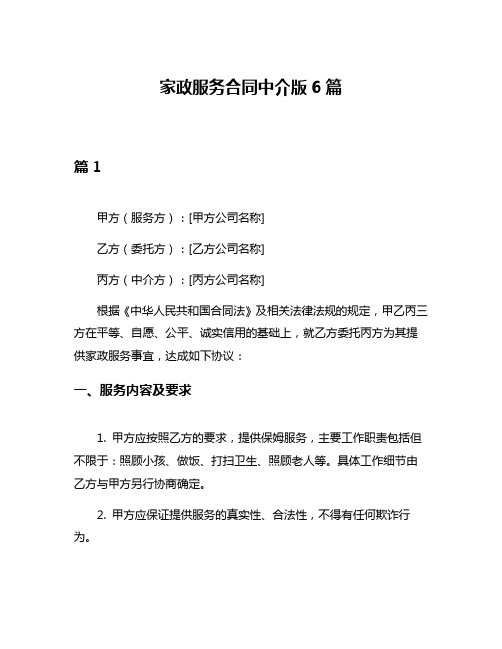 家政服务合同中介版 6 篇

篇 1

甲方（服务方）：[甲方公司名称]

乙方（委托方）：[乙方公司名称]

丙方（中介方）：[丙方公司名称]

根据《中华人民共和国合同法》及相关法律法规的规定，甲乙丙三方在平等、自愿、公平、诚实信用的基础上，就乙方委托丙方为其提供家政服务事宜，达成如下协议：

一、服务内容及要求

1. 甲方应按照乙方的要求，提供保姆服务，主要工作职责包括但不限于：照顾小孩、做饭、打扫卫生、照顾老人等。具体工作细节由乙方与甲方另行协商确定。

2. 甲方应保证提供服务的真实性、合法性，不得有任何欺诈行为。